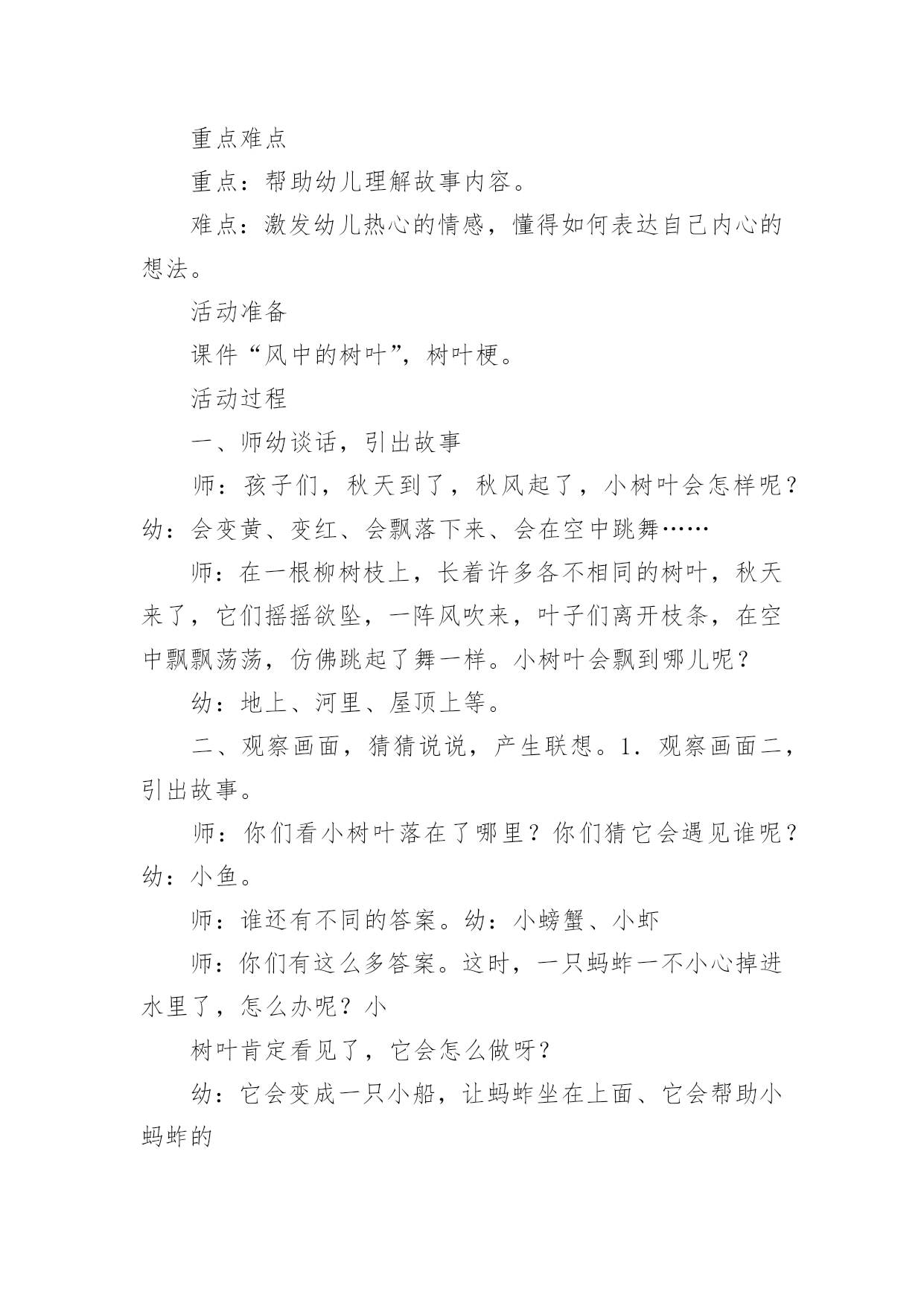 重点难点

重点：帮助幼儿理解故事内容。

难点：激发幼儿热心的情感，懂得如何表达自己内心的想法。

活动准备

课件“风中的树叶”，树叶梗。

活动过程

一、师幼谈话，引出故事

师：孩子们，秋天到了，秋风起了，小树叶会怎样呢？幼：会变黄、变红、会飘落下来、会在空中跳舞……

师：在一根柳树枝上，长着许多各不相同的树叶，秋天来了，它们摇摇欲坠，一阵风吹来，叶子们离开枝条，在空中飘飘荡荡，仿佛跳起了舞一样。小树叶会飘到哪儿呢？

幼：地上、河里、屋顶上等。

二、观察画面，猜猜说说，产生联想。1．观察画面二，引出故事。

师：你们看小树叶落在了哪里？你们猜它会遇见谁呢？幼：小鱼。

师：谁还有不同的答案。幼：小螃蟹、小虾

师：你们有这么多答案。这时，一只蚂蚱一不小心掉进水里了，怎么办呢？小

树叶肯定看见了，它会怎么做呀？

幼：它会变成一只小船，让蚂蚱坐在上面、它会帮助小蚂蚱的